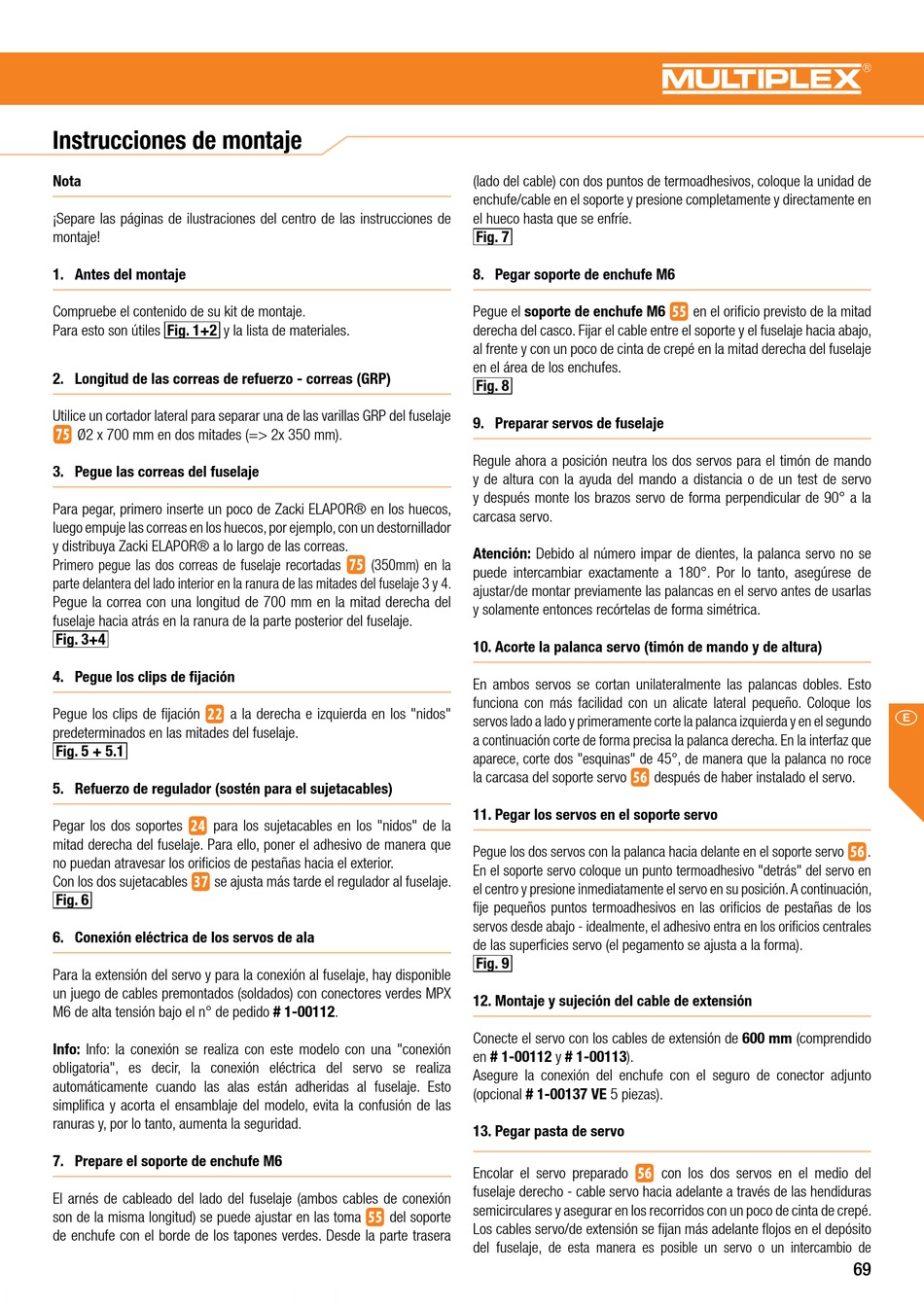 MULTIPLEX®

Instrucciones de montaje

Nota

¡Separe las páginas de ilustraciones del centro de las instrucciones de montaje!

1. Antes del montaje

Compruebe el contenido de su kit de montaje.
Para esto son útiles Fig. 1+2 y la lista de materiales.

2. Longitud de las correas de refuerzo - correas (GRP)

Utilice un cortador lateral para separar una de las varillas GRP del fuselaje 75 Ø2 x 700 mm en dos mitades (=> 2x 350 mm).

3. Pegue las correas del fuselaje

Para pegar, primero inserte un poco de Zacki ELAPOR® en los huecos, luego empuje las correas en los huecos, por ejemplo, con un destornillador y distribuya Zacki ELAPOR® a lo largo de las correas.
Primero pegue las dos correas de fuselaje recortadas 75 (350mm) en la parte delantera del lado interior en la ranura de las mitades del fuselaje 3 y 4. Pegue la correa con una longitud de 700 mm en la mitad derecha del fuselaje hacia atrás en la ranura de la parte posterior del fuselaje.
Fig. 3+4

4. Pegue los clips de fijación

Pegue los clips de fijación 22 a la derecha e izquierda en los "nidos" predeterminados en las mitades del fuselaje.
Fig. 5 + 5.1

5. Refuerzo de regulador (sostén para el sujetacables)

Pegar los dos soportes 24 para los sujetacables en los "nidos" de la mitad derecha del fuselaje. Para ello, poner el adhesivo de manera que no puedan atravesar los orificios de pestañas hacia el exterior.
Con los dos sujetacables 37 se ajusta más tarde el regulador al fuselaje.
Fig. 6

6. Conexión eléctrica de los servos de ala

Para la extensión del servo y para la conexión al fuselaje, hay disponible un juego de cables premontados (soldados) con conectores verdes MPX M6 de alta tensión bajo el n° de pedido # 1-00112.

Info: Info: la conexión se realiza con este modelo con una "conexión obligatoria", es decir, la conexión eléctrica del servo se realiza automáticamente cuando las alas están adheridas al fuselaje. Esto simplifica y acorta el ensamblaje del modelo, evita la confusión de las ranuras y, por lo tanto, aumenta la seguridad.

7. Prepare el soporte de enchufe M6

El arnés de cableado del lado del fuselaje (ambos cables de conexión son de la misma longitud) se puede ajustar en las toma 55 del soporte de enchufe con el borde de los tapones verdes. Desde la parte trasera (lado del cable) con dos puntos de termoadhesivos, coloque la unidad de enchufe/cable en el soporte y presione completamente y directamente en el hueco hasta que se enfríe.
Fig. 7

8. Pegar soporte de enchufe M6

Pegue el soporte de enchufe M6 55 en el orificio previsto de la mitad derecha del casco. Fijar el cable entre el soporte y el fuselaje hacia abajo, al frente y con un poco de cinta de crepé en la mitad derecha del fuselaje en el área de los enchufes.
Fig. 8

9. Preparar servos de fuselaje

Regule ahora a posición neutra los dos servos para el timón de mando y de altura con la ayuda del mando a distancia o de un test de servo y después monte los brazos servo de forma perpendicular de 90° a la carcasa servo.

Atención: Debido al número impar de dientes, la palanca servo no se puede intercambiar exactamente a 180°. Por lo tanto, asegúrese de ajustar/de montar previamente las palancas en el servo antes de usarlas y solamente entonces recórtelas de forma simétrica.

10. Acorte la palanca servo (timón de mando y de altura)

En ambos servos se cortan unilateralmente las palancas dobles. Esto funciona con más facilidad con un alicate lateral pequeño. Coloque los servos lado a lado y primeramente corte la palanca izquierda y en el segundo a continuación corte de forma precisa la palanca derecha. En la interfaz que aparece, corte dos "esquinas" de 45°, de manera que la palanca no roce la carcasa del soporte servo 56 después de haber instalado el servo.

11. Pegar los servos en el soporte servo

Pegue los dos servos con la palanca hacia delante en el soporte servo 56. En el soporte servo coloque un punto termoadhesivo "detrás" del servo en el centro y presione inmediatamente el servo en su posición. A continuación, fije pequeños puntos termoadhesivos en las orificios de pestañas de los servos desde abajo - idealmente, el adhesivo entra en los orificios centrales de las superficies servo (el pegamento se ajusta a la forma).
Fig. 9

12. Montaje y sujeción del cable de extensión

Conecte el servo con los cables de extensión de 600 mm (comprendido en # 1-00112 y # 1-00113).
Asegure la conexión del enchufe con el seguro de conector adjunto (opcional # 1-00137 VE 5 piezas).

13. Pegar pasta de servo

Encolar el servo preparado 56 con los dos servos en el medio del fuselaje derecho - cable servo hacia adelante a través de las hendiduras semicirculares y asegurar en los recorridos con un poco de cinta de crepé. Los cables servo/de extensión se fijan más adelante flojos en el depósito del fuselaje, de esta manera es posible un servo o un intercambio de

E

69